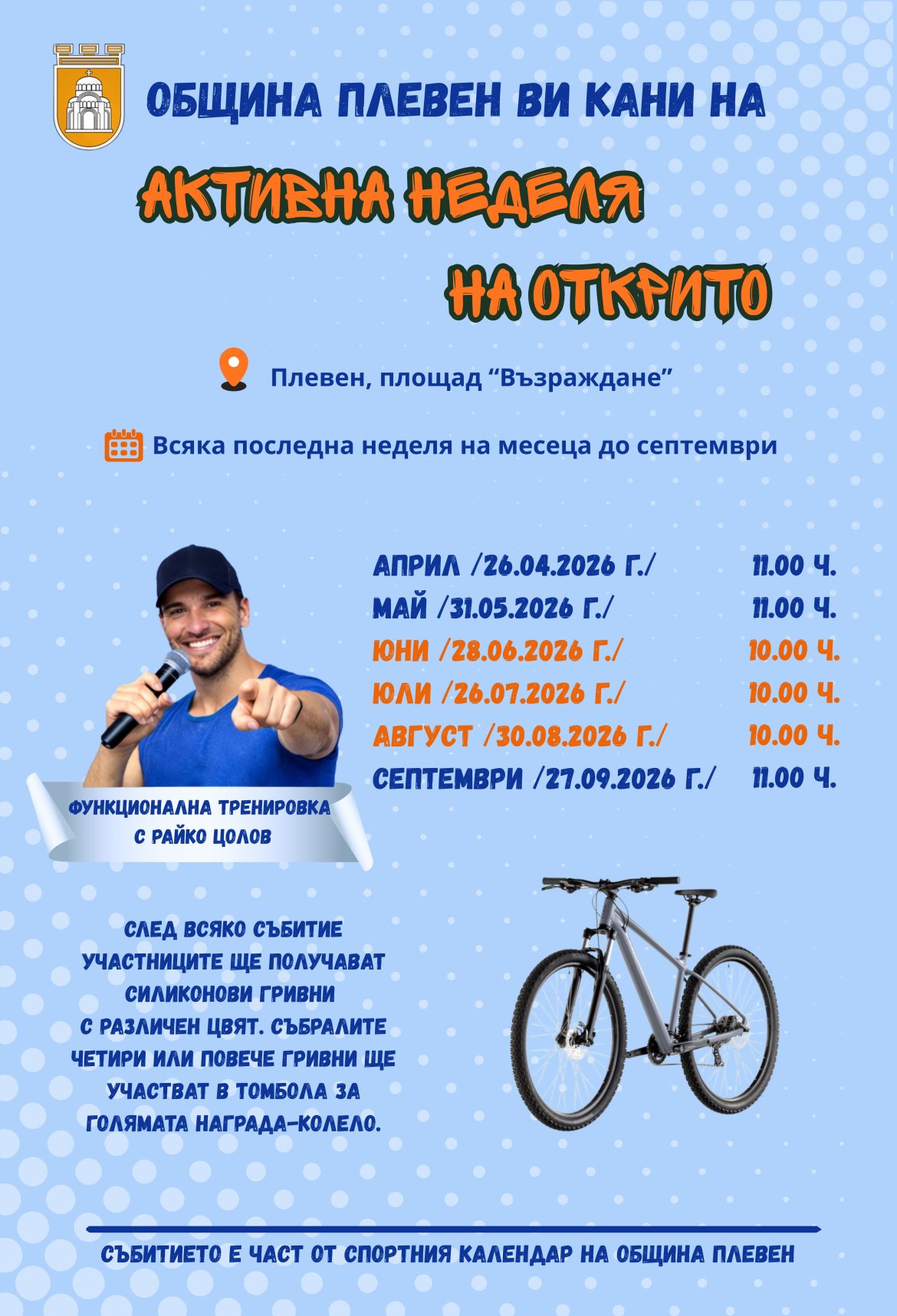 ОБЩИНА ПЛЕВЕН ВИ КАНИ НА

АКТИВНА НЕДЕЛЯ НА ОТКРИТО

Плевен, площад “Възраждане”

Всяка последна неделя на месеца до септември

| | |
|---|---|
| АПРИЛ /26.04.2026 Г./ | 11.00 Ч. |
| МАЙ /31.05.2026 Г./ | 11.00 Ч. |
| ЮНИ /28.06.2026 Г./ | 10.00 Ч. |
| ЮЛИ /26.07.2026 Г./ | 10.00 Ч. |
| АВГУСТ /30.08.2026 Г./ | 10.00 Ч. |
| СЕПТЕМВРИ /27.09.2026 Г./ | 11.00 Ч. |

ФУНКЦИОНАЛНА ТРЕНИРОВКА С РАЙКО ЦОЛОВ

СЛЕД ВСЯКО СЪБИТИЕ УЧАСТНИЦИТЕ ЩЕ ПОЛУЧАВАТ СИЛИКОНОВИ ГРИВНИ С РАЗЛИЧЕН ЦВЯТ. СЪБРАЛИТЕ ЧЕТИРИ ИЛИ ПОВЕЧЕ ГРИВНИ ЩЕ УЧАСТВАТ В ТОМБОЛА ЗА ГОЛЯМАТА НАГРАДА-КОЛЕЛО.

СЪБИТИЕТО Е ЧАСТ ОТ СПОРТНИЯ КАЛЕНДАР НА ОБЩИНА ПЛЕВЕН